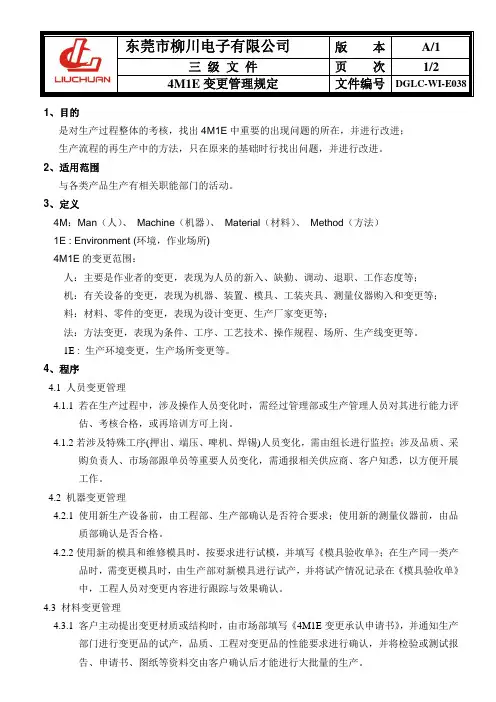 | LIUCHUAN | 东莞市柳川电子有限公司 | 版　本 | A/1 |
|---|---|---|---|
| | 三 级 文 件 | 页　次 | 1/2 |
| | 4M1E 变更管理规定 | 文件编号 | DGLC-WI-E038 |

1、目的

是对生产过程整体的考核，找出 4M1E 中重要的出现问题的所在，并进行改进；

生产流程的再生产中的方法，只在原来的基础时行找出问题，并进行改进。

2、适用范围

与各类产品生产有相关职能部门的活动。

3、定义

4M：Man（人）、 Machine（机器）、 Material（材料）、 Method（方法）

1E : Environment (环境，作业场所)

4M1E 的变更范围：

人：主要是作业者的变更，表现为人员的新入、缺勤、调动、退职、工作态度等；

机：有关设备的变更，表现为机器、装置、模具、工装夹具、测量仪器购入和变更等；

料：材料、零件的变更，表现为设计变更、生产厂家变更等；

法：方法变更，表现为条件、工序、工艺技术、操作规程、场所、生产线变更等。

1E：生产环境变更，生产场所变更等。

4、程序

4.1 人员变更管理

4.1.1 若在生产过程中，涉及操作人员变化时，需经过管理部或生产管理人员对其进行能力评估、考核合格，或再培训方可上岗。

4.1.2 若涉及特殊工序(押出、端压、啤机、焊锡)人员变化，需由组长进行监控；涉及品质、采购负责人、市场部跟单员等重要人员变化，需通报相关供应商、客户知悉，以方便开展工作。

4.2 机器变更管理

4.2.1 使用新生产设备前，由工程部、生产部确认是否符合要求；使用新的测量仪器前，由品质部确认是否合格。

4.2.2 使用新的模具和维修模具时，按要求进行试模，并填写《模具验收单》；在生产同一类产品时，需变更模具时，由生产部对新模具进行试产，并将试产情况记录在《模具验收单》中，工程人员对变更内容进行跟踪与效果确认。

4.3 材料变更管理

4.3.1 客户主动提出变更材质或结构时，由市场部填写《4M1E 变更承认申请书》，并通知生产部门进行变更品的试产，品质、工程对变更品的性能要求进行确认，并将检验或测试报告、申请书、图纸等资料交由客户确认后才能进行大批量的生产。